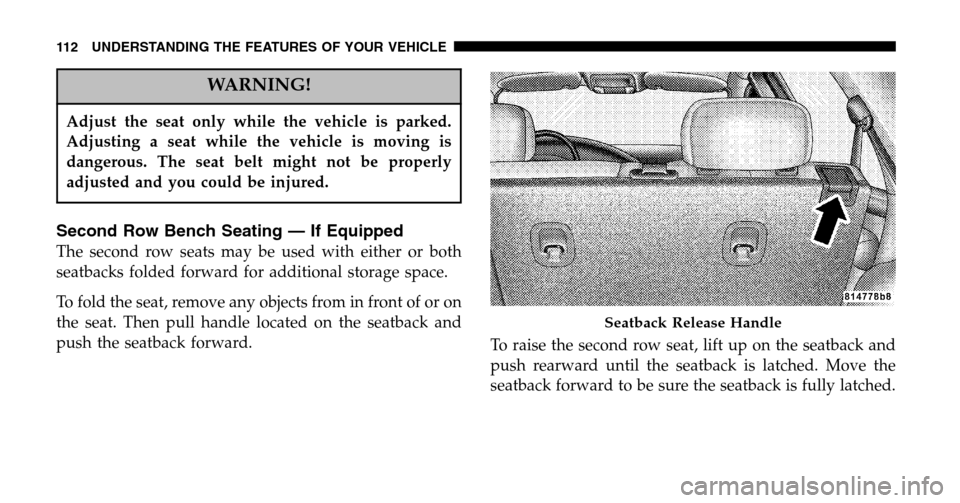 112 UNDERSTANDING THE FEATURES OF YOUR VEHICLE

WARNING!

Adjust the seat only while the vehicle is parked. Adjusting a seat while the vehicle is moving is dangerous. The seat belt might not be properly adjusted and you could be injured.

Second Row Bench Seating — If Equipped

The second row seats may be used with either or both seatbacks folded forward for additional storage space.

To fold the seat, remove any objects from in front of or on the seat. Then pull handle located on the seatback and push the seatback forward.

814778b8

Seatback Release Handle

To raise the second row seat, lift up on the seatback and push rearward until the seatback is latched. Move the seatback forward to be sure the seatback is fully latched.

carmanualsonline.info